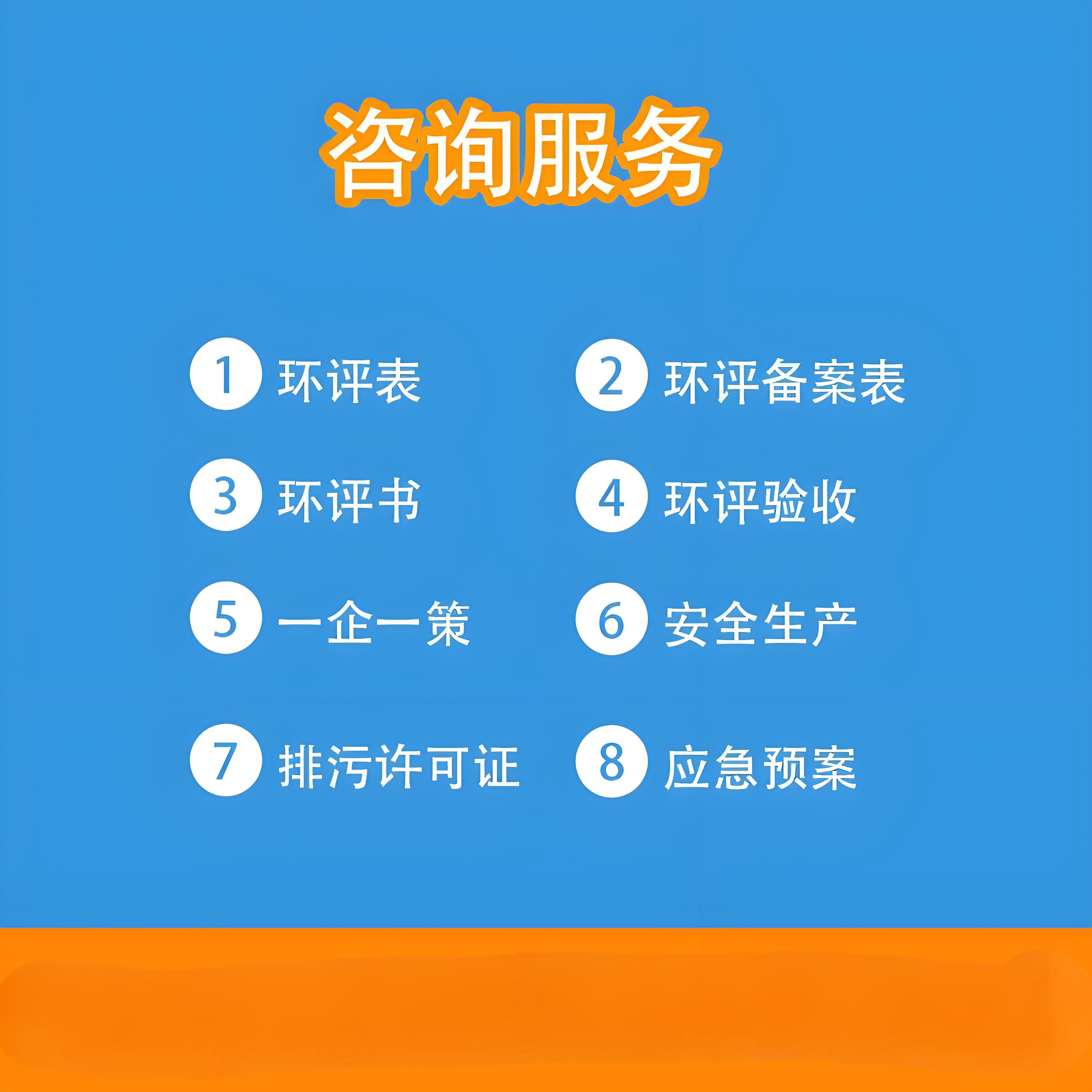 咨询服务

1 环评表
2 环评备案表
3 环评书
4 环评验收
5 一企一策
6 安全生产
7 排污许可证
8 应急预案